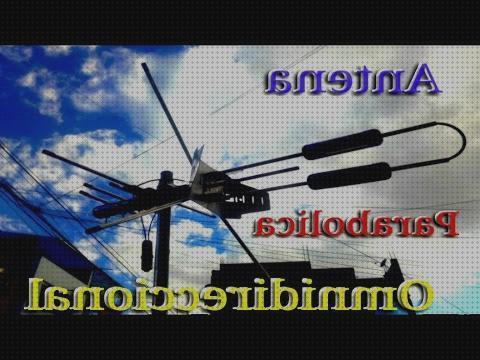 Antena

Parabolica

Omnidireccional